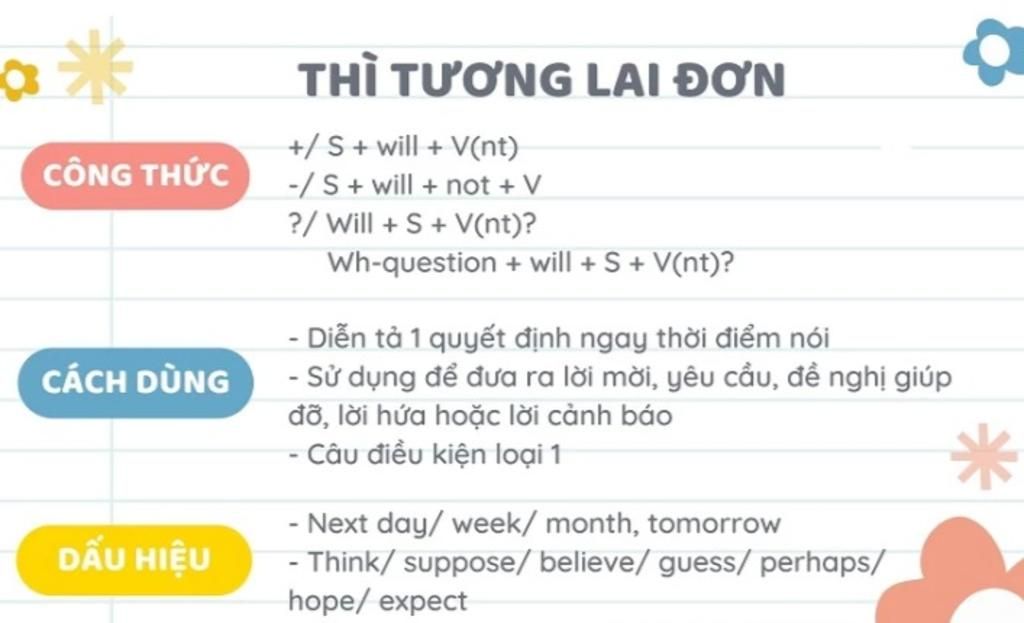 THÌ TƯƠNG LAI ĐƠN

CÔNG THỨC

+/ S + will + V(nt)
-/ S + will + not + V
?/ Will + S + V(nt)?
Wh-question + will + S + V(nt)?

CÁCH DÙNG

- Diễn tả 1 quyết định ngay thời điểm nói
- Sử dụng để đưa ra lời mời, yêu cầu, đề nghị giúp đỡ, lời hứa hoặc lời cảnh báo
- Câu điều kiện loại 1

DẤU HIỆU

- Next day/ week/ month, tomorrow
- Think/ suppose/ believe/ guess/ perhaps/ hope/ expect